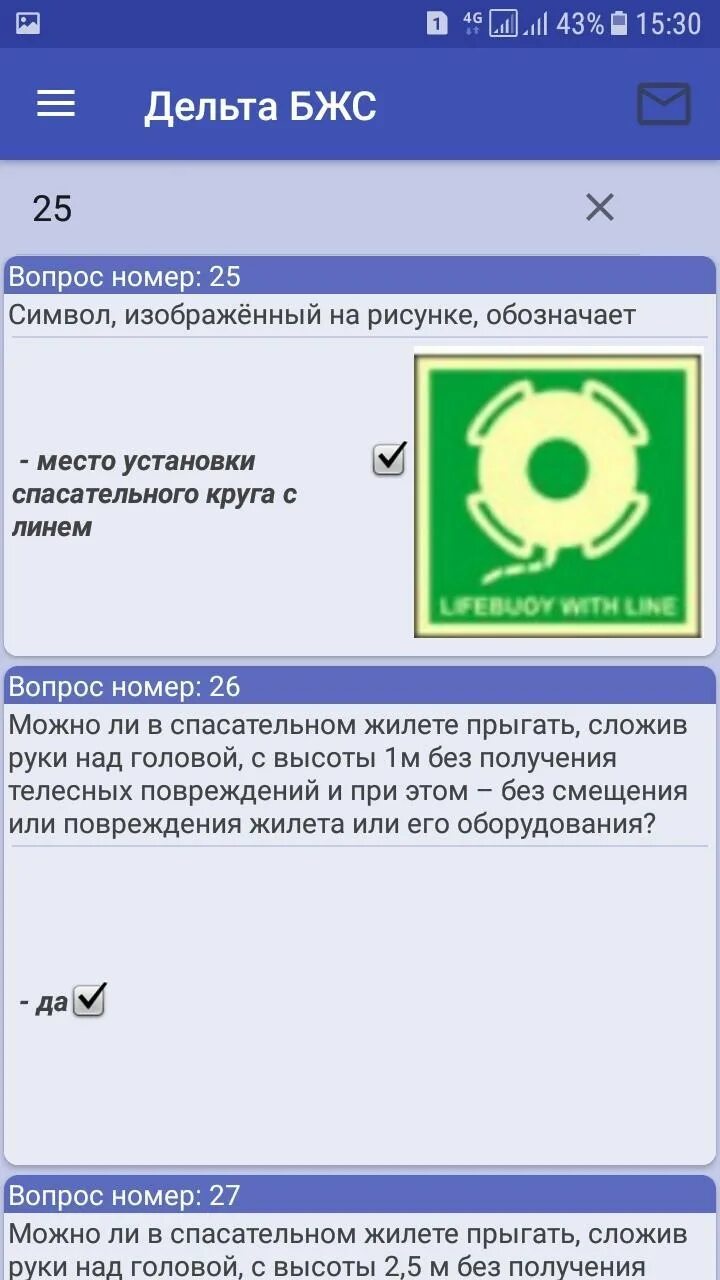 1 4G 43% 15:30

Дельта БЖС

25

Вопрос номер: 25
Символ, изображённый на рисунке, обозначает

- место установки спасательного круга с линем

LIFEBUOY WITH LINE

Вопрос номер: 26
Можно ли в спасательном жилете прыгать, сложив руки над головой, с высоты 1м без получения телесных повреждений и при этом – без смещения или повреждения жилета или его оборудования?

- да

Вопрос номер: 27
Можно ли в спасательном жилете прыгать, сложив руки над головой, с высоты 2,5 м без получения